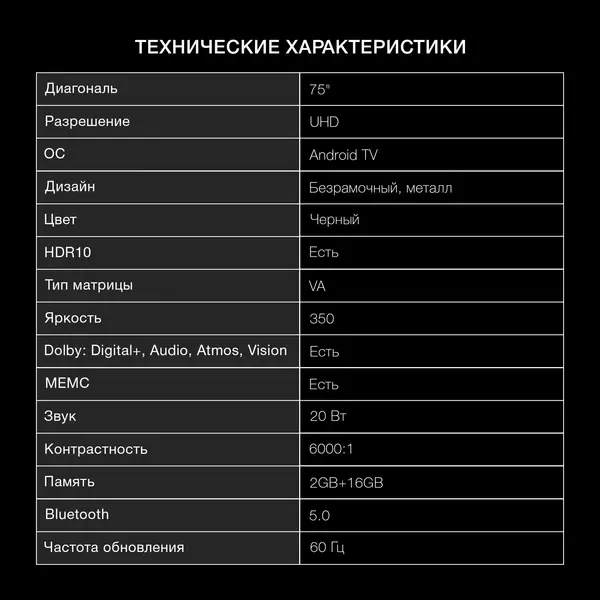 ТЕХНИЧЕСКИЕ ХАРАКТЕРИСТИКИ

| Диагональ | 75" |
|---|---|
| Разрешение | UHD |
| ОС | Android TV |
| Дизайн | Безрамочный, металл |
| Цвет | Черный |
| HDR10 | Есть |
| Тип матрицы | VA |
| Яркость | 350 |
| Dolby: Digital+, Audio, Atmos, Vision | Есть |
| MEMC | Есть |
| Звук | 20 Вт |
| Контрастность | 6000:1 |
| Память | 2GB+16GB |
| Bluetooth | 5.0 |
| Частота обновления | 60 Гц |